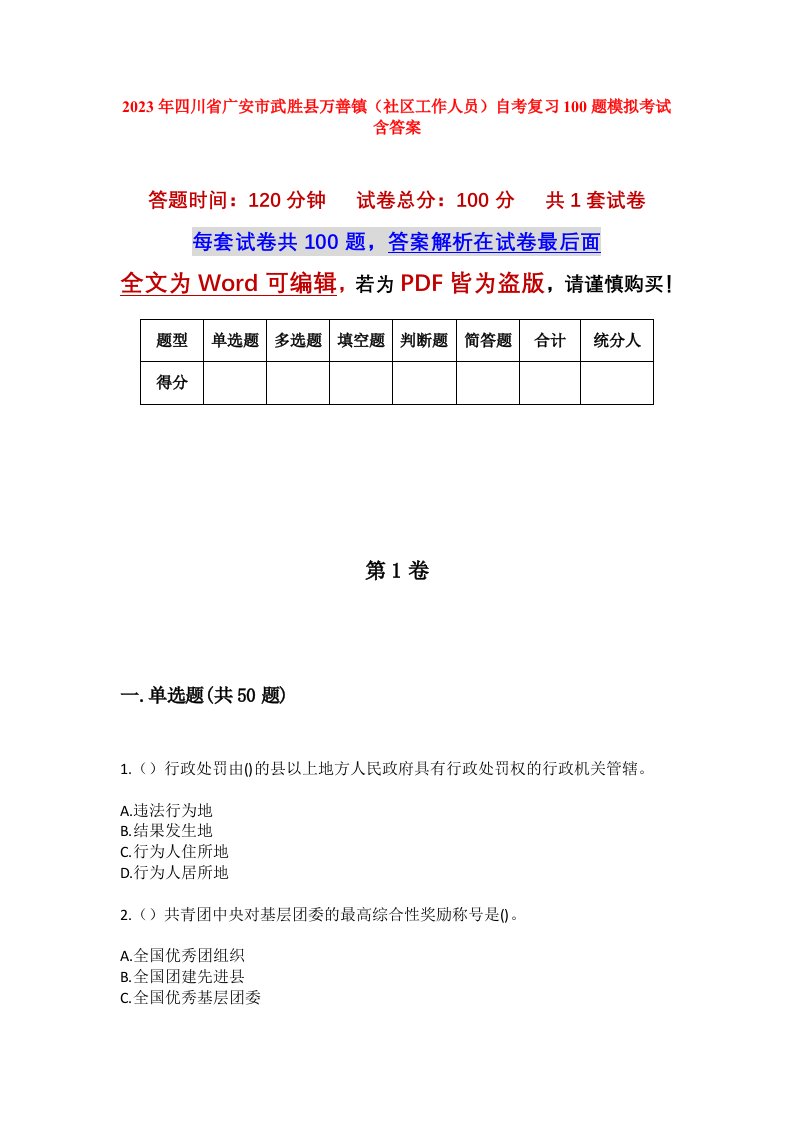 2023年四川省广安市武胜县万善镇（社区工作人员）自考复习100题模拟考试含答案

答题时间：120分钟　试卷总分：100分　共1套试卷

每套试卷共100题，答案解析在试卷最后面

全文为Word可编辑，若为PDF皆为盗版，请谨慎购买！

| 题型 | 单选题 | 多选题 | 填空题 | 判断题 | 简答题 | 合计 | 统分人 |
|---|---|---|---|---|---|---|---|
| 得分 | | | | | | | |

第1卷

一.单选题(共50题)

1.（）行政处罚由()的县以上地方人民政府具有行政处罚权的行政机关管辖。

A.违法行为地
B.结果发生地
C.行为人住所地
D.行为人居所地

2.（）共青团中央对基层团委的最高综合性奖励称号是()。

A.全国优秀团组织
B.全国团建先进县
C.全国优秀基层团委